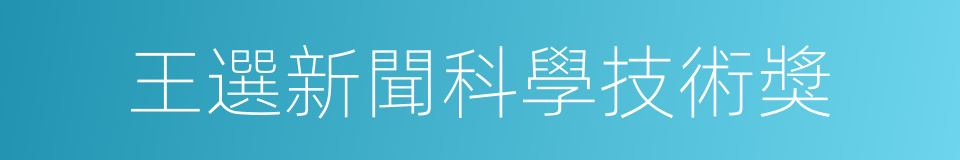 王選新聞科學技術獎